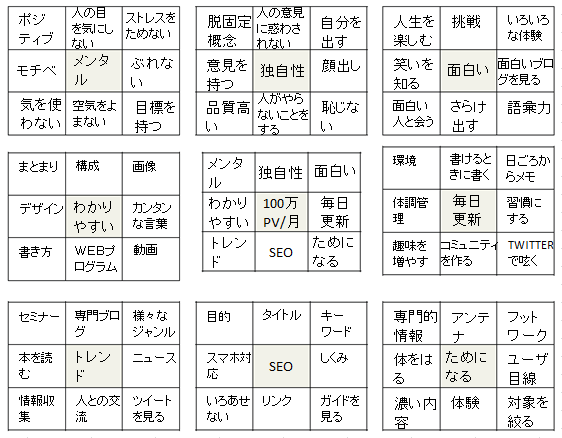 | ポジティブ | 人の目を気にしない | ストレスをためない |
|---|---|---|
| モチベ | メンタル | ぶれない |
| 気を使わない | 空気をよまない | 目標を持つ |

| 脱固定概念 | 人の意見に惑わされない | 自分を出す |
|---|---|---|
| 意見を持つ | 独自性 | 顔出し |
| 品質高い | 人がやらないことをする | 恥じない |

| 人生を楽しむ | 挑戦 | いろいろな体験 |
|---|---|---|
| 笑いを知る | 面白い | 面白いブログを見る |
| 面白い人と会う | さらけ出す | 語彙力 |

| まとまり | 構成 | 画像 |
|---|---|---|
| デザイン | わかりやすい | カンタンな言葉 |
| 書き方 | WEBプログラム | 動画 |

| メンタル | 独自性 | 面白い |
|---|---|---|
| わかりやすい | 100万PV/月 | 毎日更新 |
| トレンド | SEO | ためになる |

| 環境 | 書けるときに書く | 日ごろからメモ |
|---|---|---|
| 体調管理 | 毎日更新 | 習慣にする |
| 趣味を増やす | コミュニティを作る | TWITTERで呟く |

| セミナー | 専門ブログ | 様々なジャンル |
|---|---|---|
| 本を読む | トレンド | ニュース |
| 情報収集 | 人との交流 | ツイートを見る |

| 目的 | タイトル | キーワード |
|---|---|---|
| スマホ対応 | SEO | しくみ |
| いろあせない | リンク | ガイドを見る |

| 専門的情報 | アンテナ | フットワーク |
|---|---|---|
| 体をはる | ためになる | ユーザ目線 |
| 濃い内容 | 体験 | 対象を絞る |